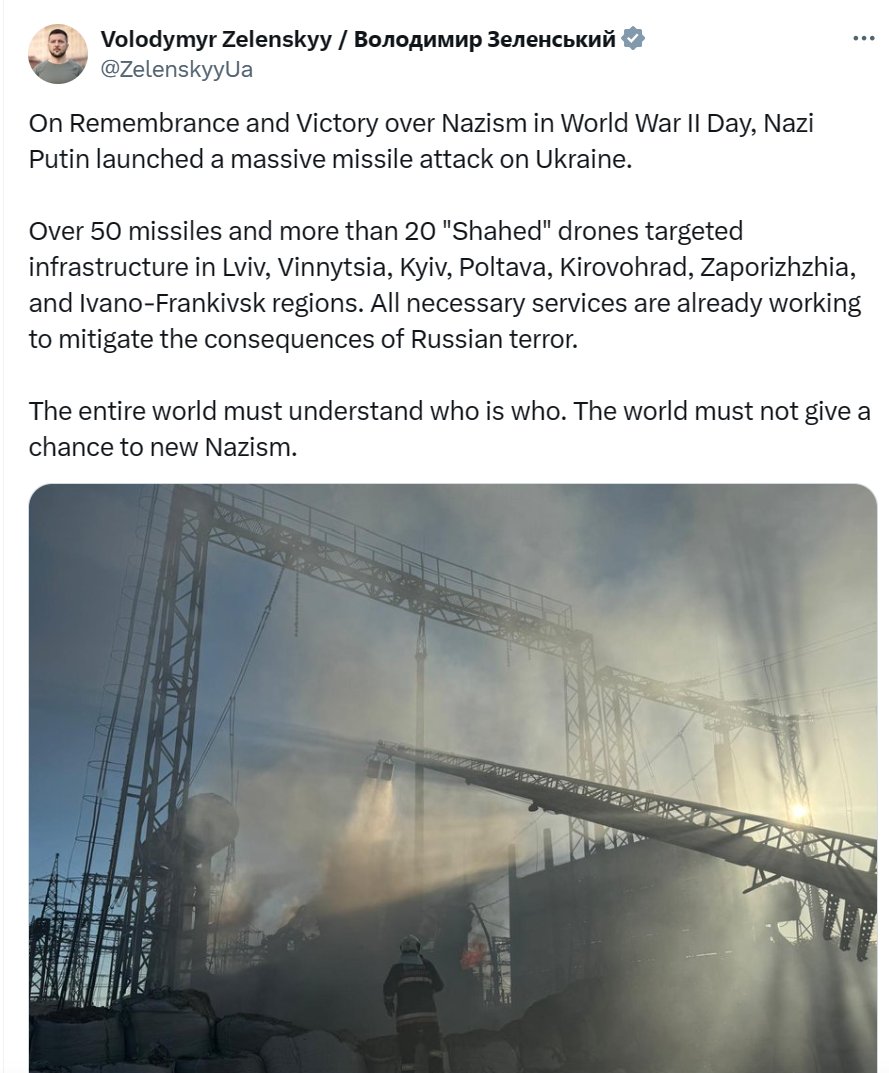 Volodymyr Zelenskyy / Володимир Зеленський
@ZelenskyyUa

On Remembrance and Victory over Nazism in World War II Day, Nazi Putin launched a massive missile attack on Ukraine.

Over 50 missiles and more than 20 "Shahed" drones targeted infrastructure in Lviv, Vinnytsia, Kyiv, Poltava, Kirovohrad, Zaporizhzhia, and Ivano-Frankivsk regions. All necessary services are already working to mitigate the consequences of Russian terror.

The entire world must understand who is who. The world must not give a chance to new Nazism.